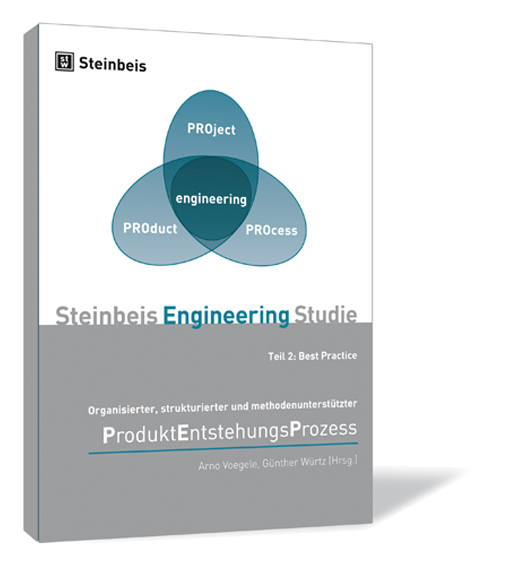 Steinbeis

PROject

engineering

PROduct

PROcess

Steinbeis Engineering Studie

Teil 2: Best Practice

Organisierter, strukturierter und methodenunterstützter

ProduktEntstehungsProzess

Arno Voegele, Günther Würtz (Hrsg.)